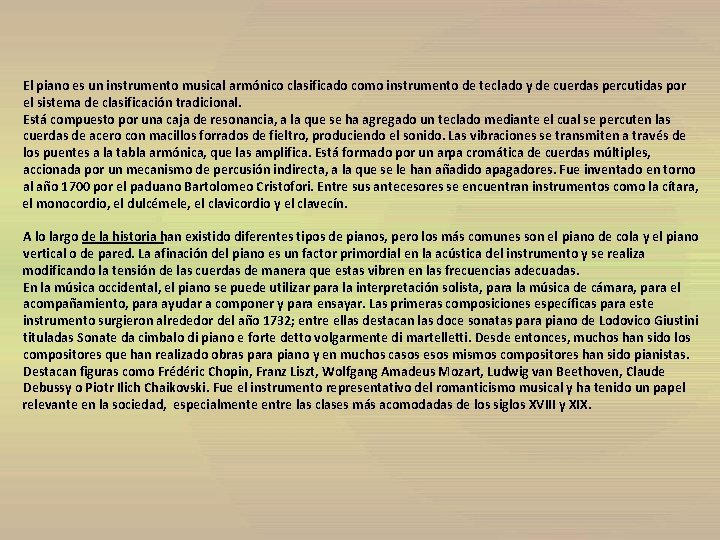 El piano es un instrumento musical armónico clasificado como instrumento de teclado y de cuerdas percutidas por el sistema de clasificación tradicional.
Está compuesto por una caja de resonancia, a la que se ha agregado un teclado mediante el cual se percuten las cuerdas de acero con macillos forrados de fieltro, produciendo el sonido. Las vibraciones se transmiten a través de los puentes a la tabla armónica, que las amplifica. Está formado por un arpa cromática de cuerdas múltiples, accionada por un mecanismo de percusión indirecta, a la que se le han añadido apagadores. Fue inventado en torno al año 1700 por el paduano Bartolomeo Cristofori. Entre sus antecesores se encuentran instrumentos como la cítara, el monocordio, el dulcémele, el clavicordio y el clavecín.

A lo largo de la historia han existido diferentes tipos de pianos, pero los más comunes son el piano de cola y el piano vertical o de pared. La afinación del piano es un factor primordial en la acústica del instrumento y se realiza modificando la tensión de las cuerdas de manera que estas vibren en las frecuencias adecuadas.
En la música occidental, el piano se puede utilizar para la interpretación solista, para la música de cámara, para el acompañamiento, para ayudar a componer y para ensayar. Las primeras composiciones específicas para este instrumento surgieron alrededor del año 1732; entre ellas destacan las doce sonatas para piano de Lodovico Giustini tituladas Sonate da cimbalo di piano e forte detto volgarmente di martelletti. Desde entonces, muchos han sido los compositores que han realizado obras para piano y en muchos casos esos mismos compositores han sido pianistas. Destacan figuras como Frédéric Chopin, Franz Liszt, Wolfgang Amadeus Mozart, Ludwig van Beethoven, Claude Debussy o Piotr Ilich Chaikovski. Fue el instrumento representativo del romanticismo musical y ha tenido un papel relevante en la sociedad, especialmente entre las clases más acomodadas de los siglos XVIII y XIX.